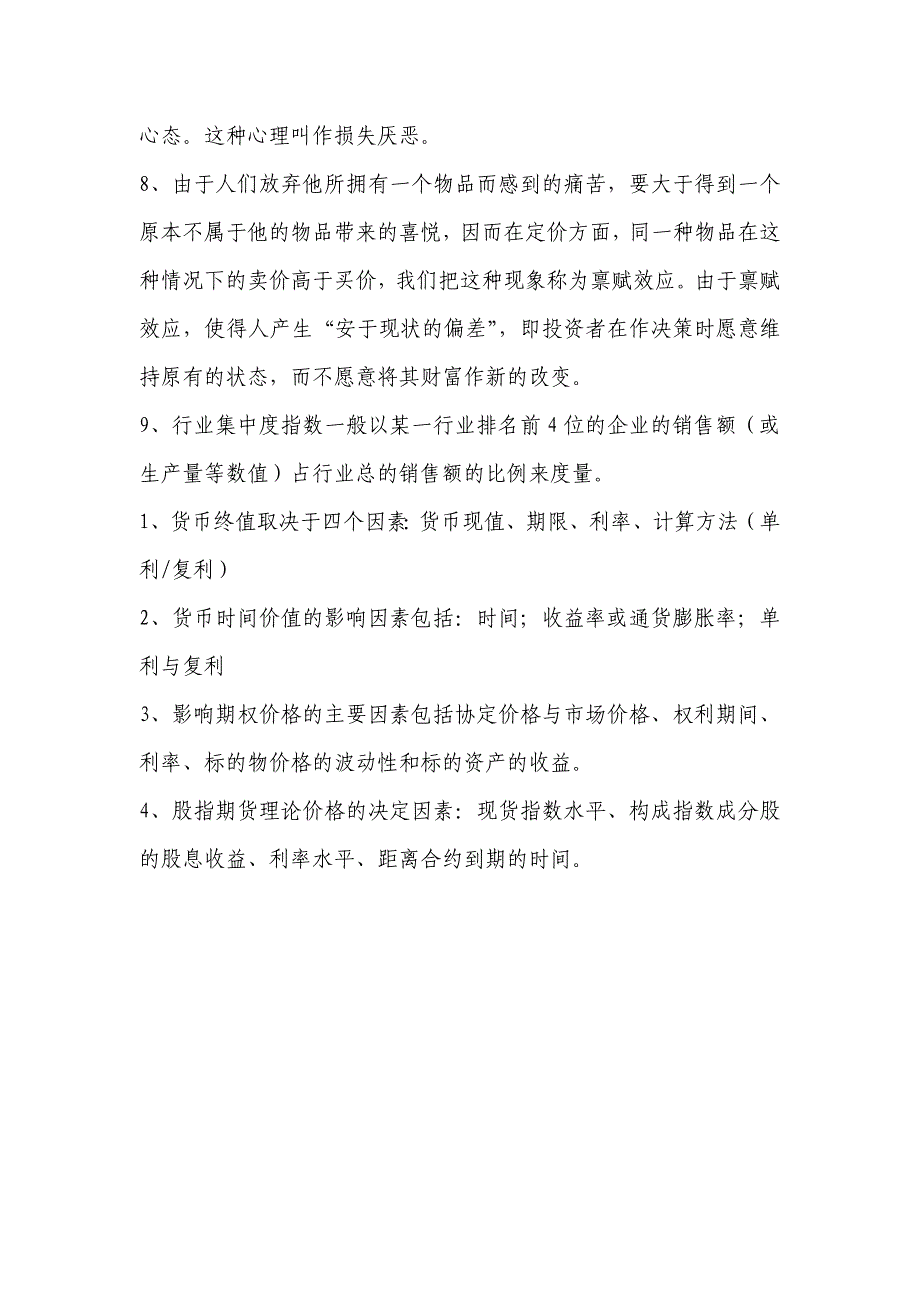 心态。这种心理叫作损失厌恶。

8、由于人们放弃他所拥有一个物品而感到的痛苦，要大于得到一个原本不属于他的物品带来的喜悦，因而在定价方面，同一种物品在这种情况下的卖价高于买价，我们把这种现象称为禀赋效应。由于禀赋效应，使得人产生“安于现状的偏差”，即投资者在作决策时愿意维持原有的状态，而不愿意将其财富作新的改变。

9、行业集中度指数一般以某一行业排名前4位的企业的销售额（或生产量等数值）占行业总的销售额的比例来度量。

1、货币终值取决于四个因素：货币现值、期限、利率、计算方法（单利/复利）

2、货币时间价值的影响因素包括：时间；收益率或通货膨胀率；单利与复利

3、影响期权价格的主要因素包括协定价格与市场价格、权利期间、利率、标的物价格的波动性和标的资产的收益。

4、股指期货理论价格的决定因素：现货指数水平、构成指数成分股的股息收益、利率水平、距离合约到期的时间。